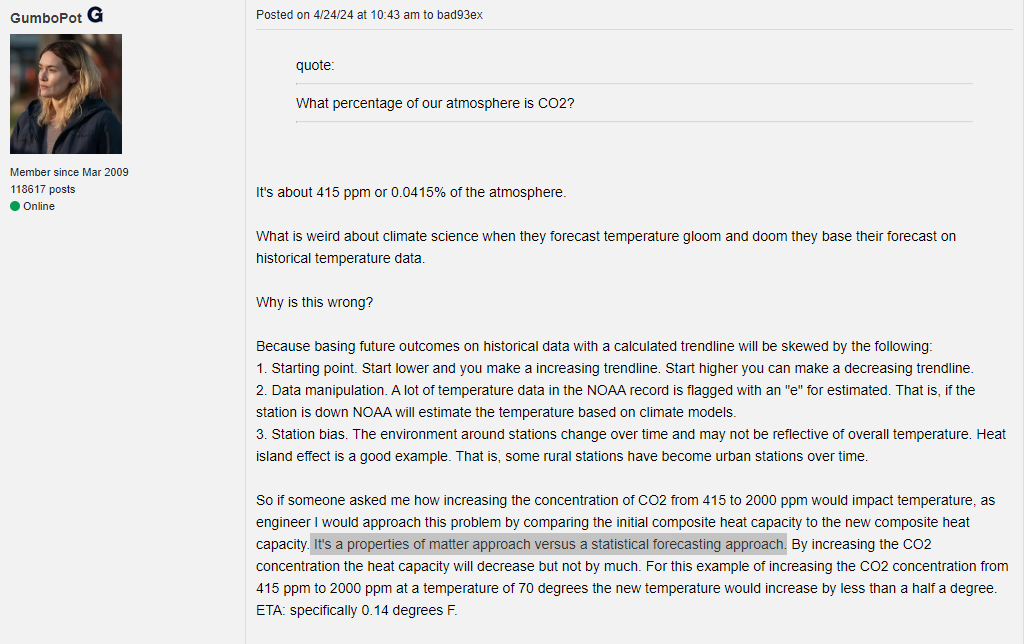 GumboPot G

Member since Mar 2009
118617 posts
Online

Posted on 4/24/24 at 10:43 am to bad93ex

quote:
What percentage of our atmosphere is CO2?

It's about 415 ppm or 0.0415% of the atmosphere.

What is weird about climate science when they forecast temperature gloom and doom they base their forecast on historical temperature data.

Why is this wrong?

Because basing future outcomes on historical data with a calculated trendline will be skewed by the following:
1. Starting point. Start lower and you make a increasing trendline. Start higher you can make a decreasing trendline.
2. Data manipulation. A lot of temperature data in the NOAA record is flagged with an "e" for estimated. That is, if the station is down NOAA will estimate the temperature based on climate models.
3. Station bias. The environment around stations change over time and may not be reflective of overall temperature. Heat island effect is a good example. That is, some rural stations have become urban stations over time.

So if someone asked me how increasing the concentration of CO2 from 415 to 2000 ppm would impact temperature, as engineer I would approach this problem by comparing the initial composite heat capacity to the new composite heat capacity. It's a properties of matter approach versus a statistical forecasting approach. By increasing the CO2 concentration the heat capacity will decrease but not by much. For this example of increasing the CO2 concentration from 415 ppm to 2000 ppm at a temperature of 70 degrees the new temperature would increase by less than a half a degree.
ETA: specifically 0.14 degrees F.